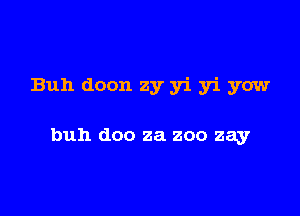 Buh doon zy yi yi yow

buh doo za zoo zay